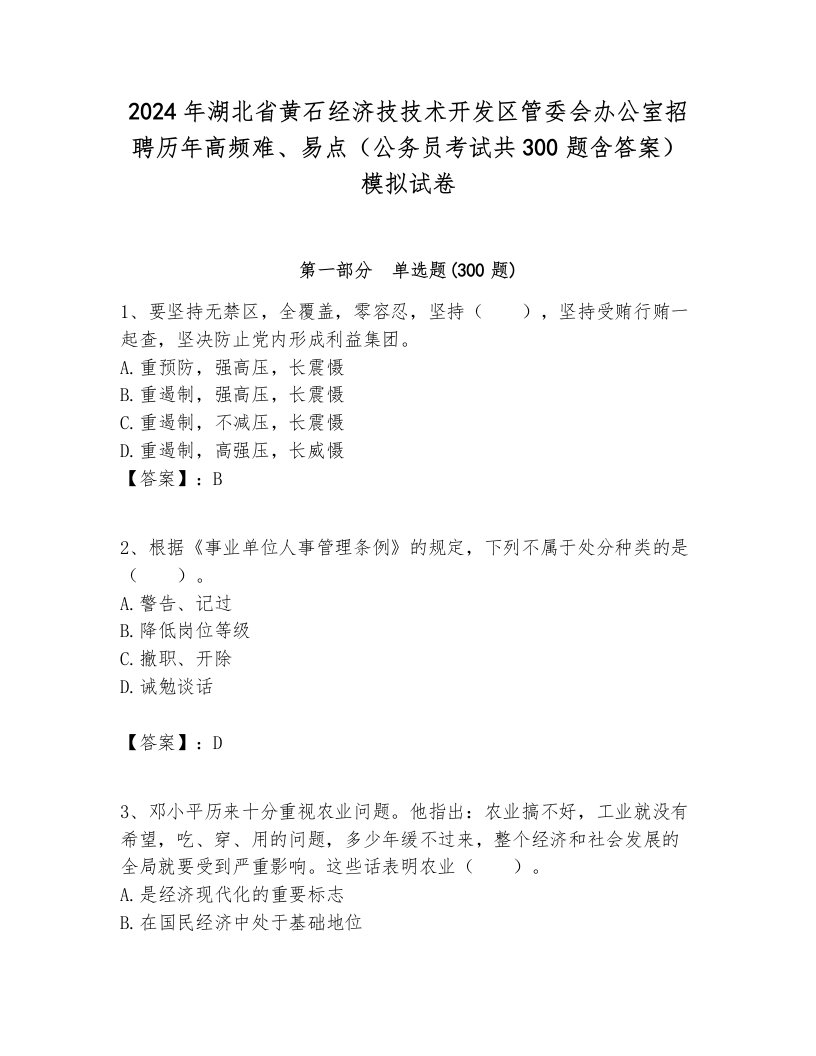 2024年湖北省黄石经济技技术开发区管委会办公室招聘历年高频难、易点（公务员考试共300题含答案）模拟试卷

第一部分　单选题(300题)

1、要坚持无禁区，全覆盖，零容忍，坚持（　　），坚持受贿行贿一起查，坚决防止党内形成利益集团。
A.重预防，强高压，长震慑
B.重遏制，强高压，长震慑
C.重遏制，不减压，长震慑
D.重遏制，高强压，长威慑
【答案】：B

2、根据《事业单位人事管理条例》的规定，下列不属于处分种类的是（　　）。
A.警告、记过
B.降低岗位等级
C.撤职、开除
D.诫勉谈话

【答案】：D

3、邓小平历来十分重视农业问题。他指出：农业搞不好，工业就没有希望，吃、穿、用的问题，多少年缓不过来，整个经济和社会发展的全局就要受到严重影响。这些话表明农业（　　）。
A.是经济现代化的重要标志
B.在国民经济中处于基础地位